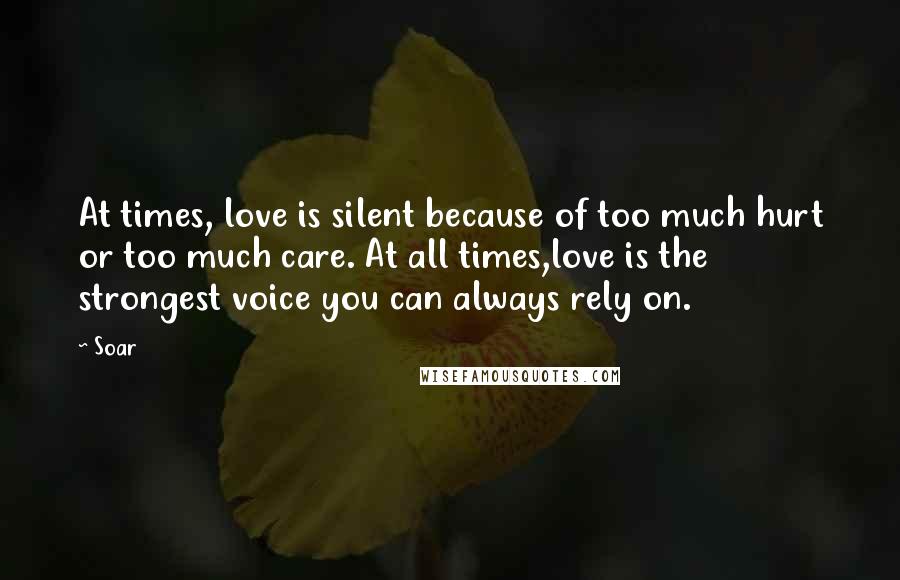 At times, love is silent because of too much hurt or too much care. At all times,love is the strongest voice you can always rely on.

~ Soar

WISEFAMOUSQUOTES.COM